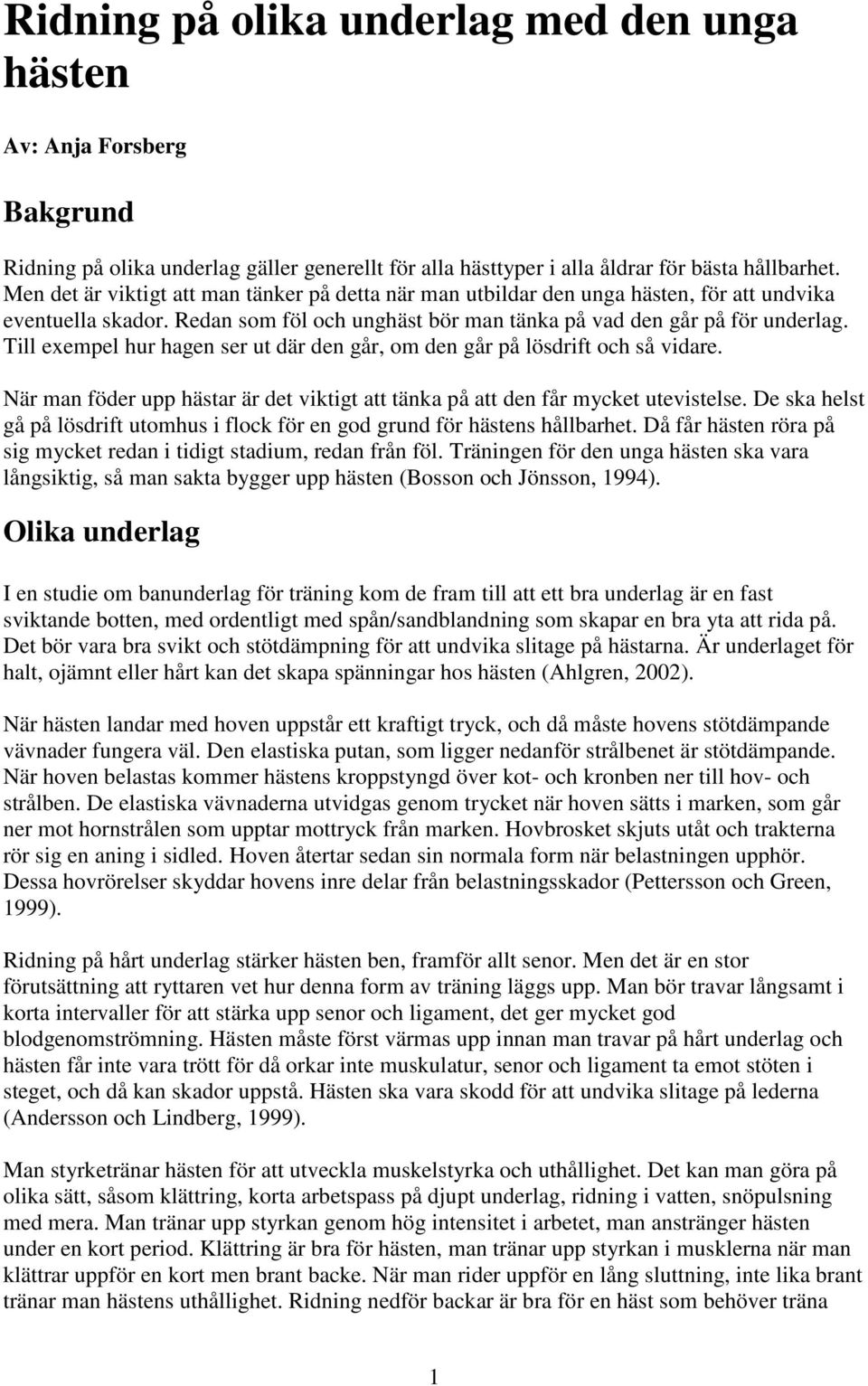 Ridning på olika underlag med den unga hästen

Av: Anja Forsberg

Bakgrund

Ridning på olika underlag gäller generellt för alla hästtyper i alla åldrar för bästa hållbarhet. Men det är viktigt att man tänker på detta när man utbildar den unga hästen, för att undvika eventuella skador. Redan som föl och unghäst bör man tänka på vad den går på för underlag. Till exempel hur hagen ser ut där den går, om den går på lösdrift och så vidare.

När man föder upp hästar är det viktigt att tänka på att den får mycket utevistelse. De ska helst gå på lösdrift utomhus i flock för en god grund för hästens hållbarhet. Då får hästen röra på sig mycket redan i tidigt stadium, redan från föl. Träningen för den unga hästen ska vara långsiktig, så man sakta bygger upp hästen (Bosson och Jönsson, 1994).

Olika underlag

I en studie om banunderlag för träning kom de fram till att ett bra underlag är en fast sviktande botten, med ordentligt med spån/sandblandning som skapar en bra yta att rida på. Det bör vara bra svikt och stötdämpning för att undvika slitage på hästarna. Är underlaget för halt, ojämnt eller hårt kan det skapa spänningar hos hästen (Ahlgren, 2002).

När hästen landar med hoven uppstår ett kraftigt tryck, och då måste hovens stötdämpande vävnader fungera väl. Den elastiska putan, som ligger nedanför strålbenet är stötdämpande. När hoven belastas kommer hästens kroppstyngd över kot- och kronben ner till hov- och strålben. De elastiska vävnaderna utvidgas genom trycket när hoven sätts i marken, som går ner mot hornstrålen som upptar mottryck från marken. Hovbrosket skjuts utåt och trakterna rör sig en aning i sidled. Hoven återtar sedan sin normala form när belastningen upphör. Dessa hovrörelser skyddar hovens inre delar från belastningsskador (Pettersson och Green, 1999).

Ridning på hårt underlag stärker hästen ben, framför allt senor. Men det är en stor förutsättning att ryttaren vet hur denna form av träning läggs upp. Man bör travar långsamt i korta intervaller för att stärka upp senor och ligament, det ger mycket god blodgenomströmning. Hästen måste först värmas upp innan man travar på hårt underlag och hästen får inte vara trött för då orkar inte muskulatur, senor och ligament ta emot stöten i steget, och då kan skador uppstå. Hästen ska vara skodd för att undvika slitage på lederna (Andersson och Lindberg, 1999).

Man styrketränar hästen för att utveckla muskelstyrka och uthållighet. Det kan man göra på olika sätt, såsom klättring, korta arbetspass på djupt underlag, ridning i vatten, snöpulsning med mera. Man tränar upp styrkan genom hög intensitet i arbetet, man anstränger hästen under en kort period. Klättring är bra för hästen, man tränar upp styrkan i musklerna när man klättrar uppför en kort men brant backe. När man rider uppför en lång sluttning, inte lika brant tränar man hästens uthållighet. Ridning nedför backar är bra för en häst som behöver träna

1